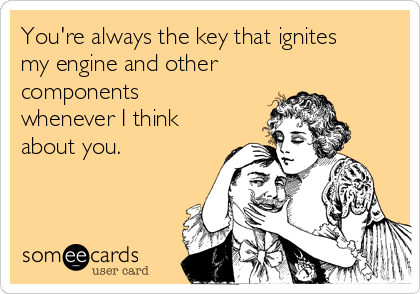 You're always the key that ignites my engine and other components whenever I think about you.

someecards
user card